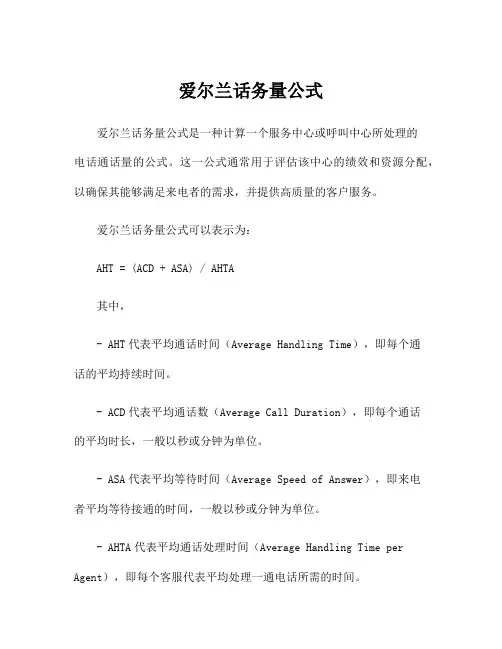 爱尔兰话务量公式

爱尔兰话务量公式是一种计算一个服务中心或呼叫中心所处理的电话通话量的公式。这一公式通常用于评估该中心的绩效和资源分配，以确保其能够满足来电者的需求，并提供高质量的客户服务。

爱尔兰话务量公式可以表示为：

AHT = (ACD + ASA) / AHTA

其中，

- AHT 代表平均通话时间（Average Handling Time），即每个通话的平均持续时间。

- ACD 代表平均通话数（Average Call Duration），即每个通话的平均时长，一般以秒或分钟为单位。

- ASA 代表平均等待时间（Average Speed of Answer），即来电者平均等待接通的时间，一般以秒或分钟为单位。

- AHTA 代表平均通话处理时间（Average Handling Time per Agent），即每个客服代表平均处理一通电话所需的时间。